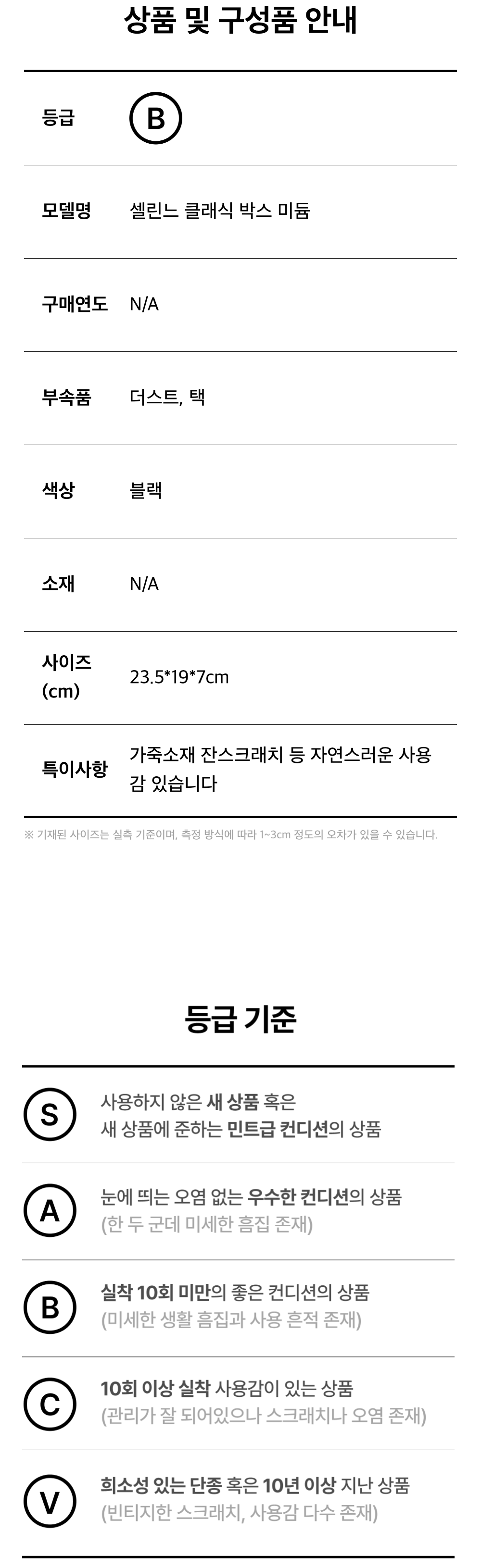 상품 및 구성품 안내

등급 B

모델명 셀린느 클래식 박스 미듐

구매연도 N/A

부속품 더스트, 택

색상 블랙

소재 N/A

사이즈 (cm) 23.5*19*7cm

특이사항 가죽소재 잔스크래치 등 자연스러운 사용감 있습니다

※ 기재된 사이즈는 실측 기준이며, 측정 방식에 따라 1~3cm 정도의 오차가 있을 수 있습니다.

등급 기준

S 사용하지 않은 새 상품 혹은 새 상품에 준하는 민트급 컨디션의 상품

A 눈에 띄는 오염 없는 우수한 컨디션의 상품 (한 두 군데 미세한 흠집 존재)

B 실착 10회 미만의 좋은 컨디션의 상품 (미세한 생활 흠집과 사용 흔적 존재)

C 10회 이상 실착 사용감이 있는 상품 (관리가 잘 되어있으나 스크래치나 오염 존재)

V 희소성 있는 단종 혹은 10년 이상 지난 상품 (빈티지한 스크래치, 사용감 다수 존재)